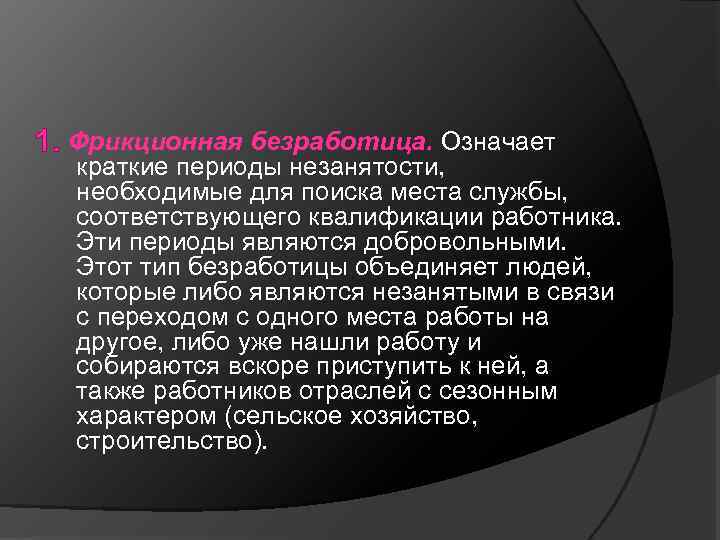 1. Фрикционная безработица. Означает краткие периоды незанятости, необходимые для поиска места службы, соответствующего квалификации работника. Эти периоды являются добровольными. Этот тип безработицы объединяет людей, которые либо являются незанятыми в связи с переходом с одного места работы на другое, либо уже нашли работу и собираются вскоре приступить к ней, а также работников отраслей с сезонным характером (сельское хозяйство, строительство).